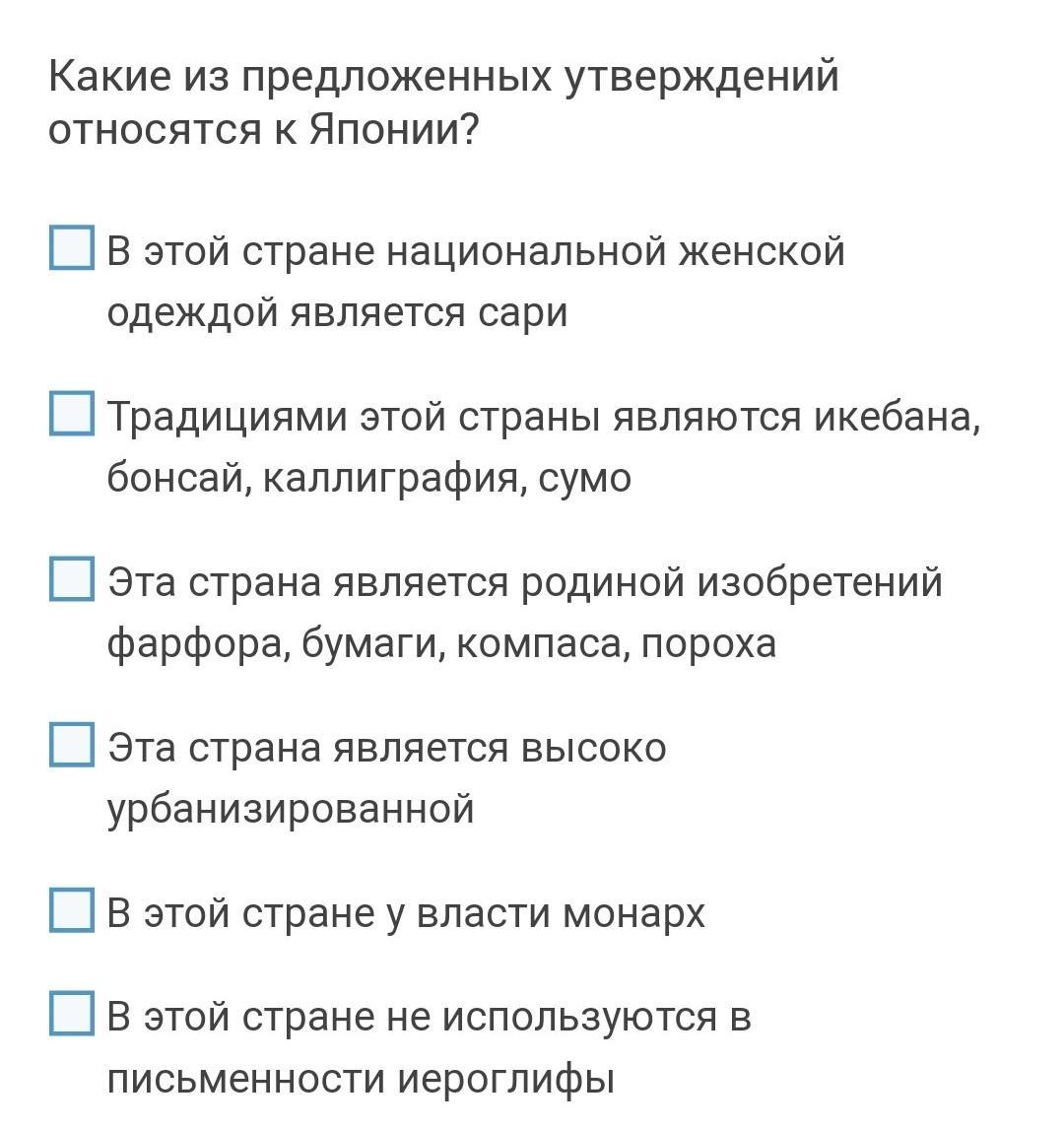 Какие из предложенных утверждений относятся к Японии?

В этой стране национальной женской одеждой является сари

Традициями этой страны являются икебана, бонсай, каллиграфия, сумо

Эта страна является родиной изобретений фарфора, бумаги, компаса, пороха

Эта страна является высоко урбанизированной

В этой стране у власти монарх

В этой стране не используются в письменности иероглифы